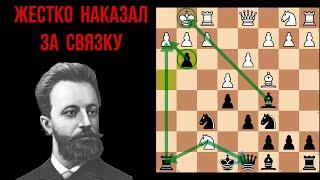 ЖЕСТКО НАКАЗАЛ ЗА СВЯЗКУ